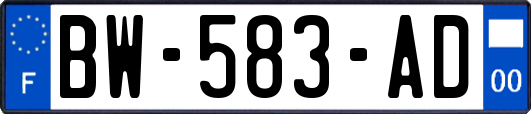 F
BW-583-AD
00